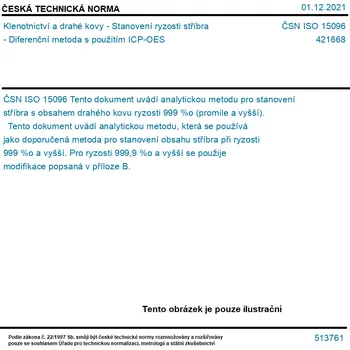 ČESKÁ TECHNICKÁ NORMA

01.12.2021

Klenotnictví a drahé kovy - Stanovení ryzosti stříbra - Diferenční metoda s použitím ICP-OES

ČSN ISO 15096
421668

ČSN ISO 15096 Tento dokument uvádí analytickou metodu pro stanovení stříbra s obsahem drahého kovu ryzosti 999 %o (promile a vyšší).
Tento dokument uvádí analytickou metodu, která se používá jako doporučená metoda pro stanovení obsahu stříbra při ryzosti 999 %o a vyšší. Pro ryzosti 999,9 %o a vyšší se použije modifikace popsaná v příloze B.

Tento obrázek je pouze ilustrační

Podle zákona č. 22/1997 Sb. smějí být české technické normy rozmnožovány a rozšiřovány pouze se souhlasem Úřadu pro technickou normalizaci, metrologii a státní zkušebnictví

513761